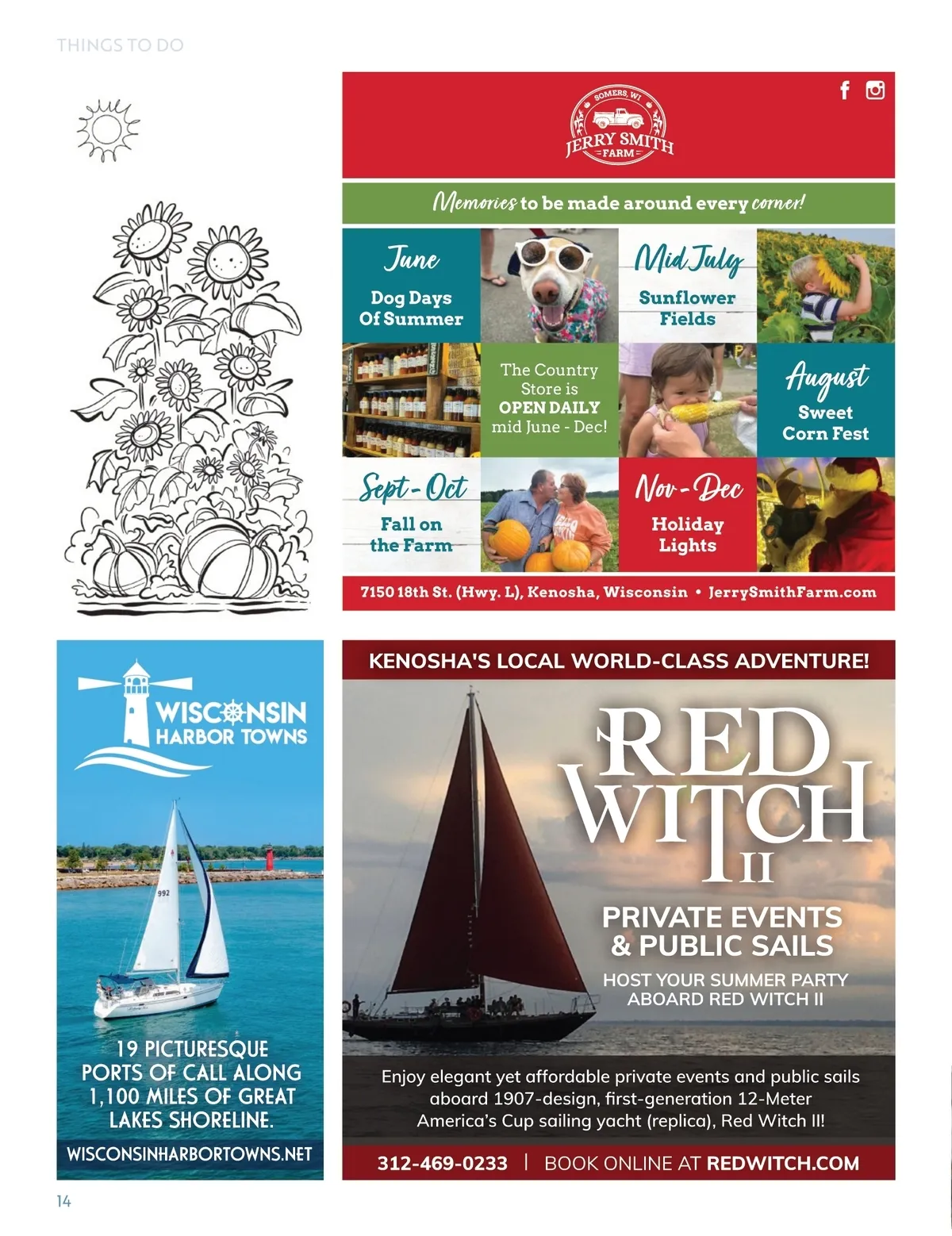 THINGS TO DO

SOMERS, WI
JERRY SMITH
FARM

Memories to be made around every corner!

June
Dog Days Of Summer

Mid July
Sunflower Fields

The Country Store is OPEN DAILY mid June - Dec!

August
Sweet Corn Fest

Sept - Oct
Fall on the Farm

Nov - Dec
Holiday Lights

7150 18th St. (Hwy. L), Kenosha, Wisconsin • JerrySmithFarm.com

WISCONSIN HARBOR TOWNS

992

19 PICTURESQUE PORTS OF CALL ALONG 1,100 MILES OF GREAT LAKES SHORELINE.

WISCONSINHARBORTOWNS.NET

KENOSHA'S LOCAL WORLD-CLASS ADVENTURE!

RED WITCH II

PRIVATE EVENTS & PUBLIC SAILS

HOST YOUR SUMMER PARTY ABOARD RED WITCH II

Enjoy elegant yet affordable private events and public sails aboard 1907-design, first-generation 12-Meter America's Cup sailing yacht (replica), Red Witch II!

312-469-0233 | BOOK ONLINE AT REDWITCH.COM

14